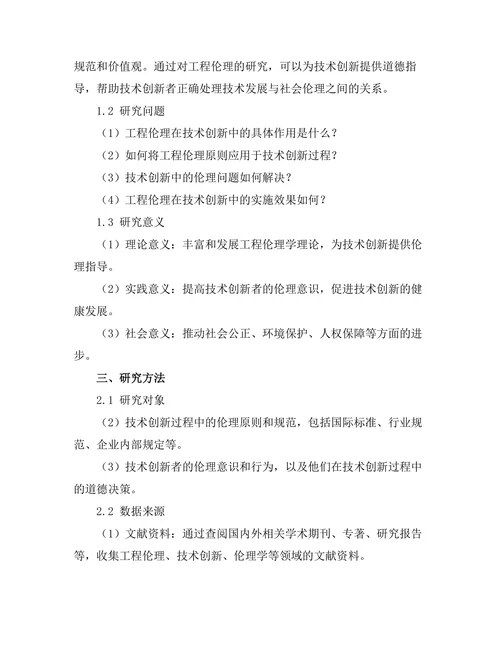 规范和价值观。通过对工程伦理的研究，可以为技术创新提供道德指导，帮助技术创新者正确处理技术发展与社会伦理之间的关系。

1.2 研究问题

（1）工程伦理在技术创新中的具体作用是什么？

（2）如何将工程伦理原则应用于技术创新过程？

（3）技术创新中的伦理问题如何解决？

（4）工程伦理在技术创新中的实施效果如何？

1.3 研究意义

（1）理论意义：丰富和发展工程伦理学理论，为技术创新提供伦理指导。

（2）实践意义：提高技术创新者的伦理意识，促进技术创新的健康发展。

（3）社会意义：推动社会公正、环境保护、人权保障等方面的进步。

三、研究方法

2.1 研究对象

（2）技术创新过程中的伦理原则和规范，包括国际标准、行业规范、企业内部规定等。

（3）技术创新者的伦理意识和行为，以及他们在技术创新过程中的道德决策。

2.2 数据来源

（1）文献资料：通过查阅国内外相关学术期刊、专著、研究报告等，收集工程伦理、技术创新、伦理学等领域的文献资料。